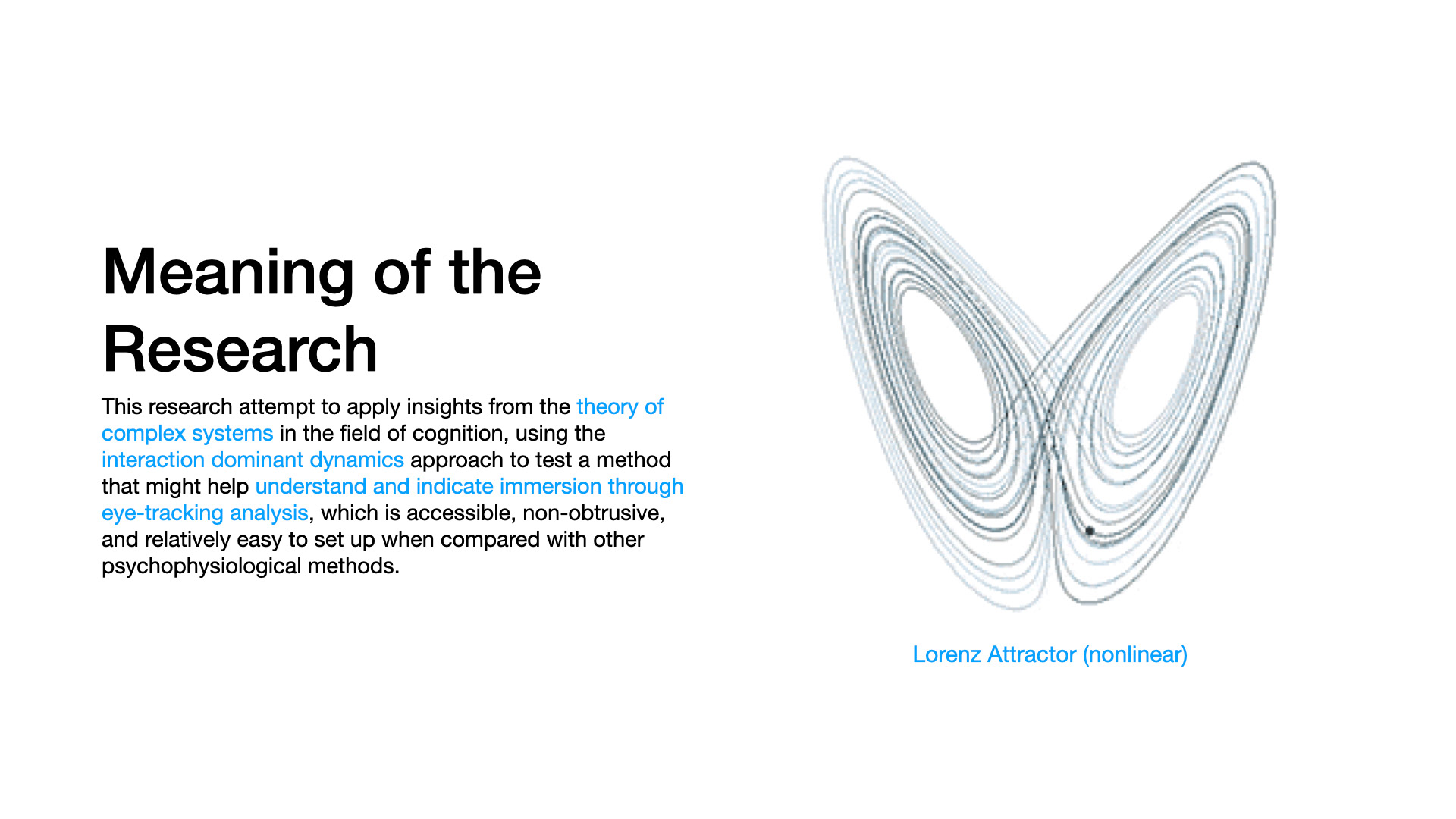 Meaning of the Research

This research attempt to apply insights from the theory of complex systems in the field of cognition, using the interaction dominant dynamics approach to test a method that might help understand and indicate immersion through eye-tracking analysis, which is accessible, non-obtrusive, and relatively easy to set up when compared with other psychophysiological methods.

Lorenz Attractor (nonlinear)